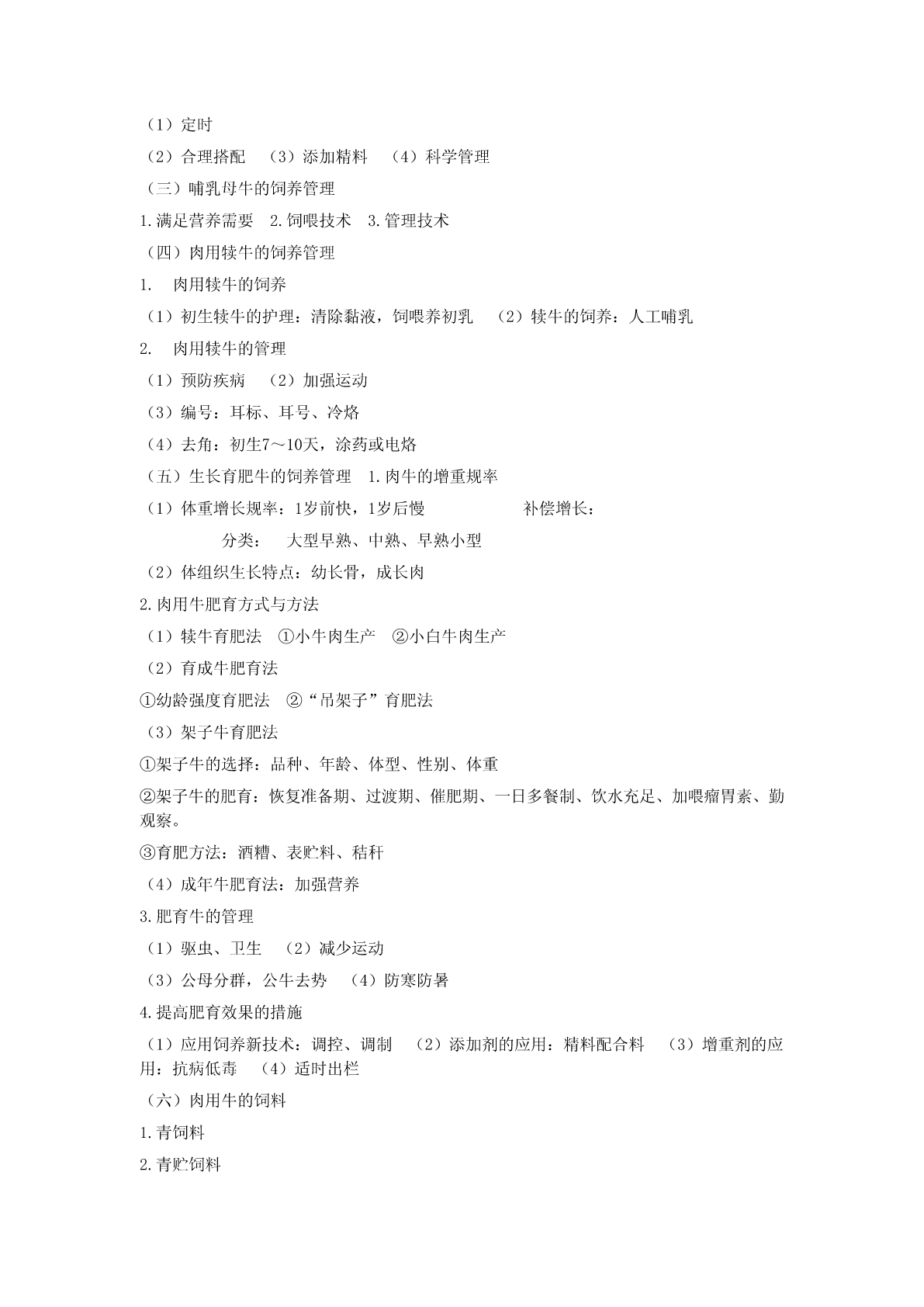 （1）定时

（2）合理搭配　（3）添加精料　（4）科学管理

（三）哺乳母牛的饲养管理

1.满足营养需要　2.饲喂技术　3.管理技术

（四）肉用犊牛的饲养管理

1.　肉用犊牛的饲养

（1）初生犊牛的护理：清除黏液，饲喂养初乳　（2）犊牛的饲养：人工哺乳

2.　肉用犊牛的管理

（1）预防疾病　（2）加强运动

（3）编号：耳标、耳号、冷烙

（4）去角：初生7～10天，涂药或电烙

（五）生长育肥牛的饲养管理　1.肉牛的增重规率

（1）体重增长规率：1岁前快，1岁后慢　补偿增长：

分类：　大型早熟、中熟、早熟小型

（2）体组织生长特点：幼长骨，成长肉

2.肉用牛肥育方式与方法

（1）犊牛育肥法　①小牛肉生产　②小白牛肉生产

（2）育成牛肥育法

①幼龄强度育肥法　②“吊架子”育肥法

（3）架子牛育肥法

①架子牛的选择：品种、年龄、体型、性别、体重

②架子牛的肥育：恢复准备期、过渡期、催肥期、一日多餐制、饮水充足、加喂瘤胃素、勤观察。

③育肥方法：酒糟、表贮料、秸秆

（4）成年牛肥育法：加强营养

3.肥育牛的管理

（1）驱虫、卫生　（2）减少运动

（3）公母分群，公牛去势　（4）防寒防暑

4.提高肥育效果的措施

（1）应用饲养新技术：调控、调制　（2）添加剂的应用：精料配合料　（3）增重剂的应用：抗病低毒　（4）适时出栏

（六）肉用牛的饲料

1.青饲料

2.青贮饲料